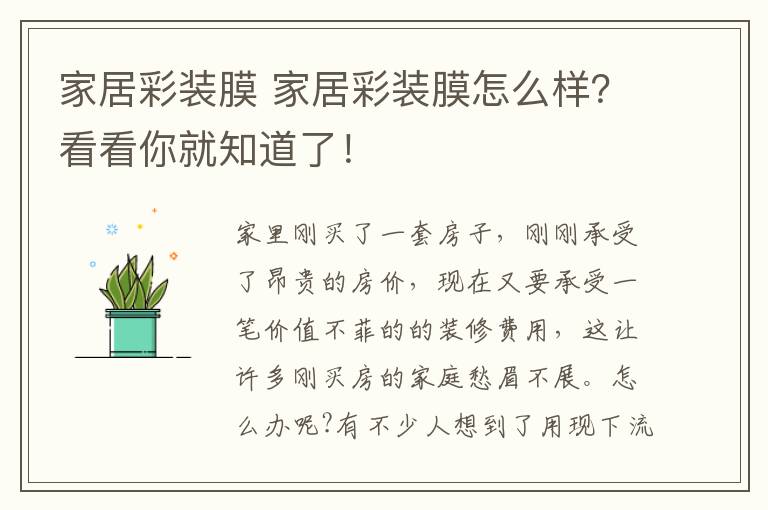 家居彩装膜 家居彩装膜怎么样?看看你就知道了!

家里刚买了一套房子，刚刚承受了昂贵的房价，现在又要承受一笔价值不菲的的装修费用，这让许多刚买房的家庭愁眉不展。怎么办呢?有不少人想到了用现下流